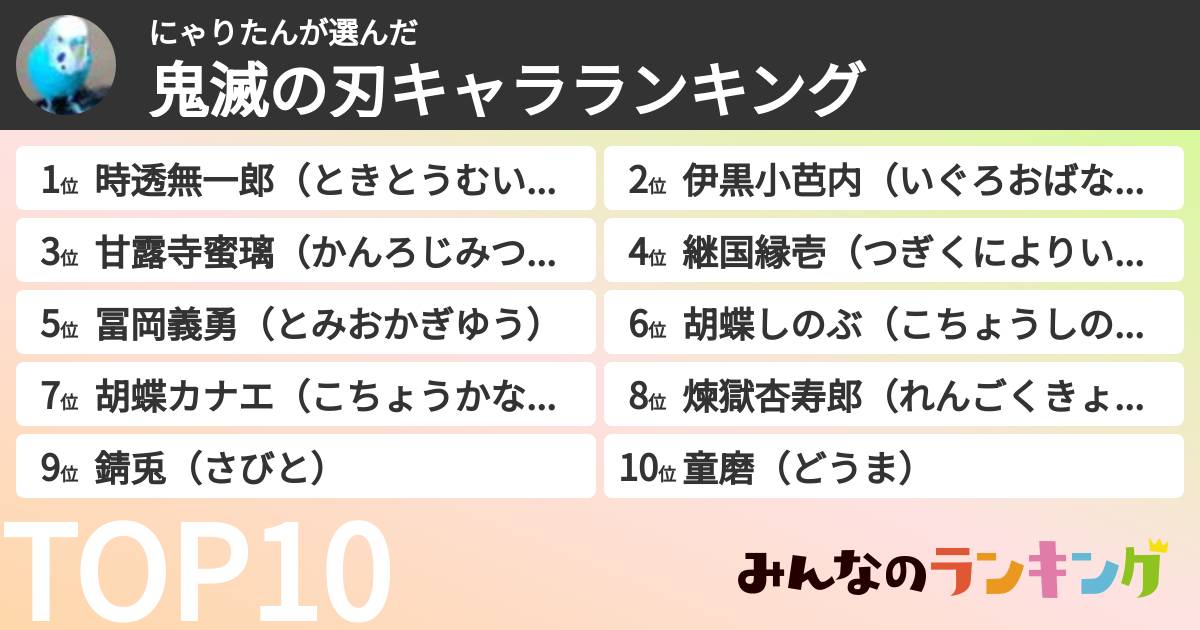 にゃりたんが選んだ
鬼滅の刃キャラランキング

1位 時透無一郎（ときとうむい...
2位 伊黒小芭内（いぐろおばな...
3位 甘露寺蜜璃（かんろじみつ...
4位 継国縁壱（つぎくによりい...
5位 冨岡義勇（とみおかぎゆう）
6位 胡蝶しのぶ（こちょうしの...
7位 胡蝶カナエ（こちょうかな...
8位 煉獄杏寿郎（れんごくきょ...
9位 錆兎（さびと）
10位 童磨（どうま）

TOP10

みんなのランキング